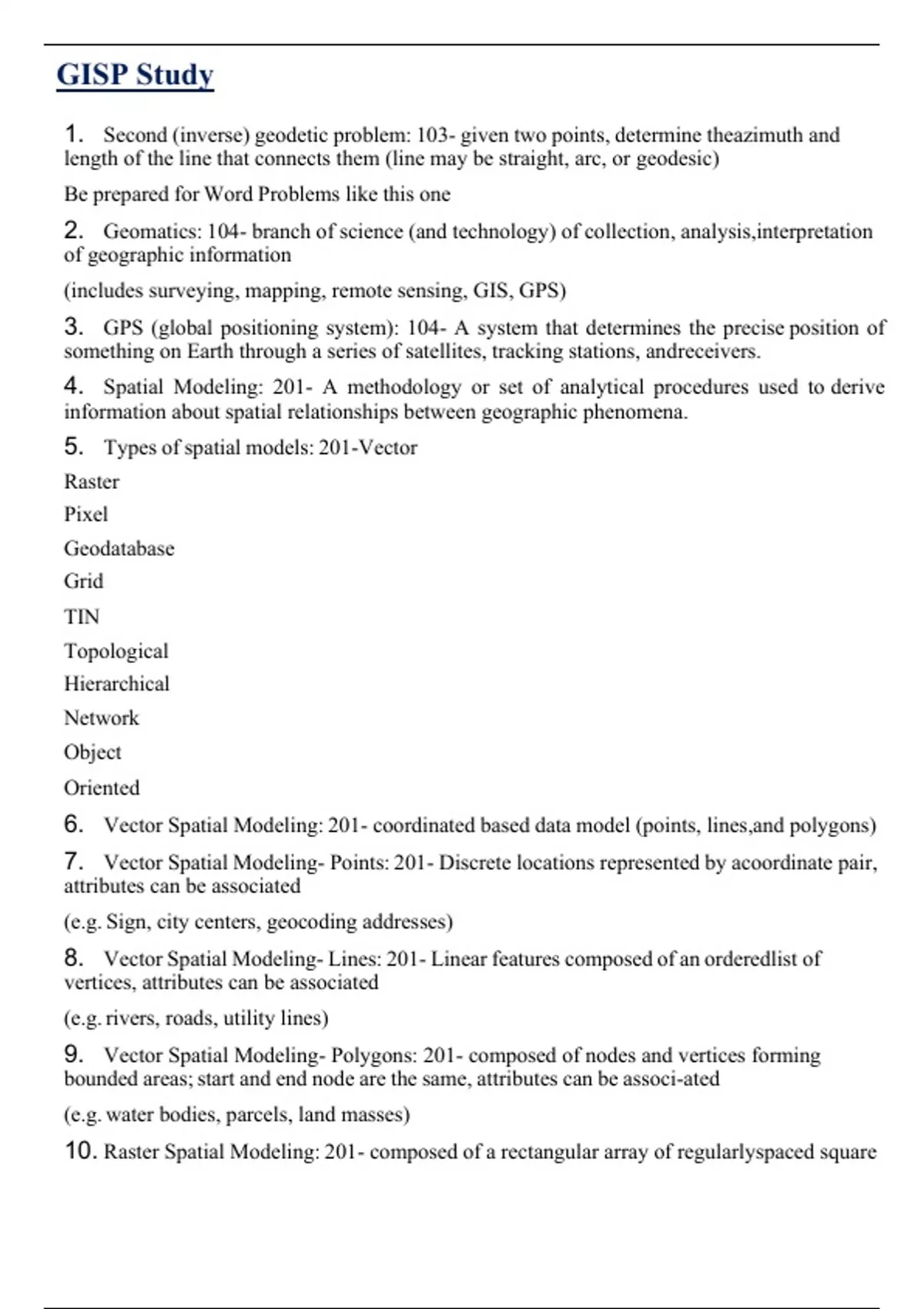 GISP Study

1. Second (inverse) geodetic problem: 103- given two points, determine theazimuth and length of the line that connects them (line may be straight, arc, or geodesic)

Be prepared for Word Problems like this one

2. Geomatics: 104- branch of science (and technology) of collection, analysis,interpretation of geographic information

(includes surveying, mapping, remote sensing, GIS, GPS)

3. GPS (global positioning system): 104- A system that determines the precise position of something on Earth through a series of satellites, tracking stations, andreceivers.

4. Spatial Modeling: 201- A methodology or set of analytical procedures used to derive information about spatial relationships between geographic phenomena.

5. Types of spatial models: 201-Vector

Raster

Pixel

Geodatabase

Grid

TIN

Topological

Hierarchical

Network

Object

Oriented

6. Vector Spatial Modeling: 201- coordinated based data model (points, lines,and polygons)

7. Vector Spatial Modeling- Points: 201- Discrete locations represented by acoordinate pair, attributes can be associated

(e.g. Sign, city centers, geocoding addresses)

8. Vector Spatial Modeling- Lines: 201- Linear features composed of an orderedlist of vertices, attributes can be associated

(e.g. rivers, roads, utility lines)

9. Vector Spatial Modeling- Polygons: 201- composed of nodes and vertices forming bounded areas; start and end node are the same, attributes can be associ-ated

(e.g. water bodies, parcels, land masses)

10. Raster Spatial Modeling: 201- composed of a rectangular array of regularlyspaced square